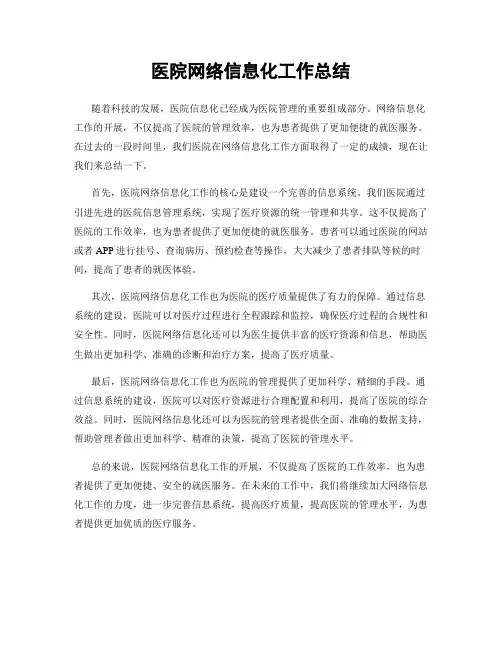 医院网络信息化工作总结

随着科技的发展，医院信息化已经成为医院管理的重要组成部分。网络信息化工作的开展，不仅提高了医院的管理效率，也为患者提供了更加便捷的就医服务。在过去的一段时间里，我们医院在网络信息化工作方面取得了一定的成绩，现在让我们来总结一下。

首先，医院网络信息化工作的核心是建设一个完善的信息系统。我们医院通过引进先进的医院信息管理系统，实现了医疗资源的统一管理和共享。这不仅提高了医院的工作效率，也为患者提供了更加便捷的就医服务。患者可以通过医院的网站或者 APP 进行挂号、查询病历、预约检查等操作，大大减少了患者排队等候的时间，提高了患者的就医体验。

其次，医院网络信息化工作也为医院的医疗质量提供了有力的保障。通过信息系统的建设，医院可以对医疗过程进行全程跟踪和监控，确保医疗过程的合规性和安全性。同时，医院网络信息化还可以为医生提供丰富的医疗资源和信息，帮助医生做出更加科学、准确的诊断和治疗方案，提高了医疗质量。

最后，医院网络信息化工作也为医院的管理提供了更加科学、精细的手段。通过信息系统的建设，医院可以对医疗资源进行合理配置和利用，提高了医院的综合效益。同时，医院网络信息化还可以为医院的管理者提供全面、准确的数据支持，帮助管理者做出更加科学、精准的决策，提高了医院的管理水平。

总的来说，医院网络信息化工作的开展，不仅提高了医院的工作效率，也为患者提供了更加便捷、安全的就医服务。在未来的工作中，我们将继续加大网络信息化工作的力度，进一步完善信息系统，提高医疗质量，提高医院的管理水平，为患者提供更加优质的医疗服务。